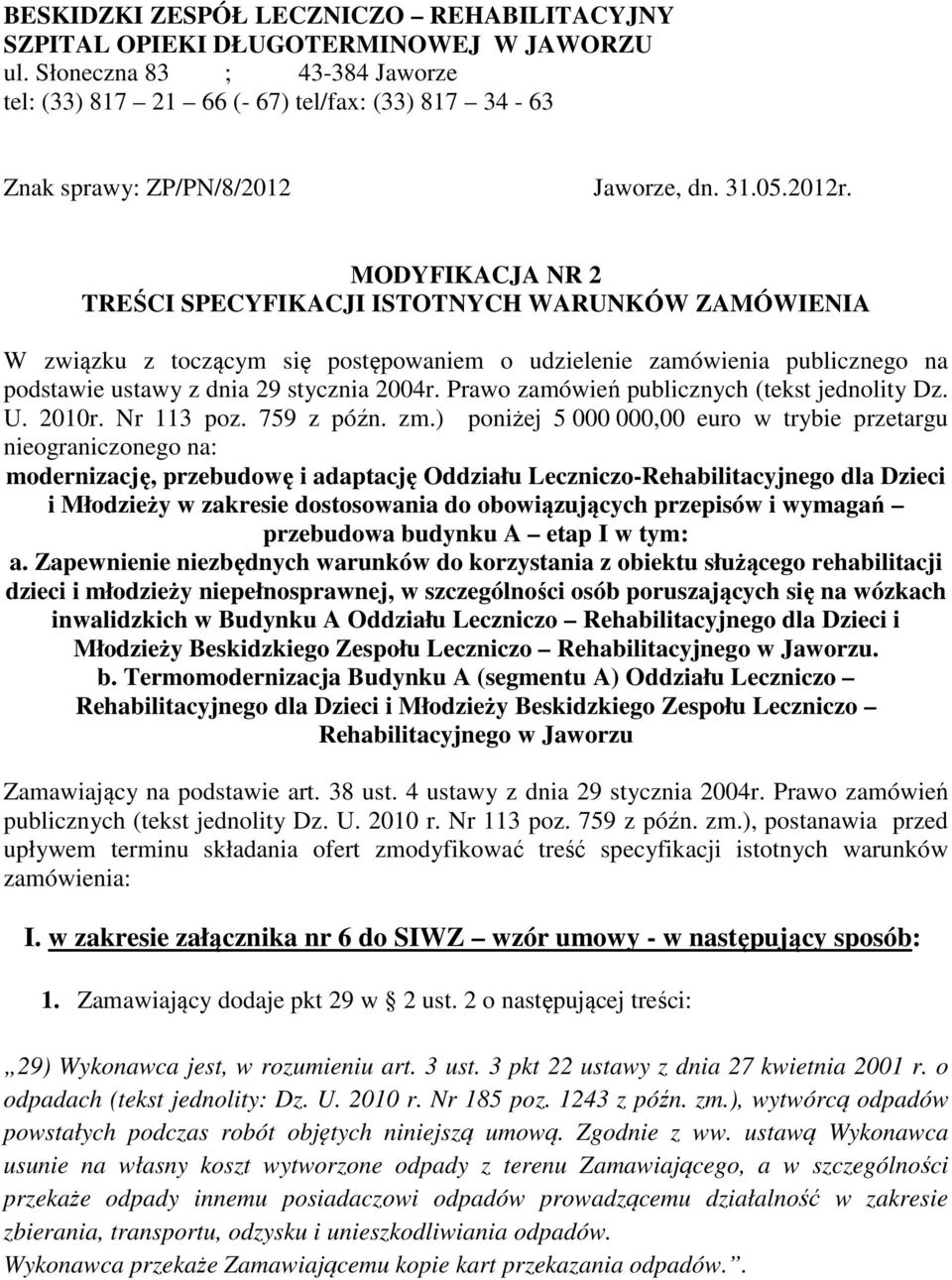 BESKIDZKI ZESPÓŁ LECZNICZO – REHABILITACYJNY
SZPITAL OPIEKI DŁUGOTERMINOWEJ W JAWORZU
ul. Słoneczna 83 ; 43-384 Jaworze
tel: (33) 817 – 21 – 66 (- 67) tel/fax: (33) 817 – 34 - 63

Znak sprawy: ZP/PN/8/2012 Jaworze, dn. 31.05.2012r.

MODYFIKACJA NR 2
TREŚCI SPECYFIKACJI ISTOTNYCH WARUNKÓW ZAMÓWIENIA

W związku z toczącym się postępowaniem o udzielenie zamówienia publicznego na podstawie ustawy z dnia 29 stycznia 2004r. Prawo zamówień publicznych (tekst jednolity Dz. U. 2010r. Nr 113 poz. 759 z późn. zm.) poniżej 5 000 000,00 euro w trybie przetargu nieograniczonego na:
modernizację, przebudowę i adaptację Oddziału Leczniczo-Rehabilitacyjnego dla Dzieci i Młodzieży w zakresie dostosowania do obowiązujących przepisów i wymagań – przebudowa budynku A – etap I w tym:
a. Zapewnienie niezbędnych warunków do korzystania z obiektu służącego rehabilitacji dzieci i młodzieży niepełnosprawnej, w szczególności osób poruszających się na wózkach inwalidzkich w Budynku A Oddziału Leczniczo – Rehabilitacyjnego dla Dzieci i Młodzieży Beskidzkiego Zespołu Leczniczo – Rehabilitacyjnego w Jaworzu.
b. Termomodernizacja Budynku A (segmentu A) Oddziału Leczniczo – Rehabilitacyjnego dla Dzieci i Młodzieży Beskidzkiego Zespołu Leczniczo – Rehabilitacyjnego w Jaworzu

Zamawiający na podstawie art. 38 ust. 4 ustawy z dnia 29 stycznia 2004r. Prawo zamówień publicznych (tekst jednolity Dz. U. 2010 r. Nr 113 poz. 759 z późn. zm.), postanawia przed upływem terminu składania ofert zmodyfikować treść specyfikacji istotnych warunków zamówienia:

I. w zakresie załącznika nr 6 do SIWZ – wzór umowy - w następujący sposób:

1. Zamawiający dodaje pkt 29 w § 2 ust. 2 o następującej treści:

„29) Wykonawca jest, w rozumieniu art. 3 ust. 3 pkt 22 ustawy z dnia 27 kwietnia 2001 r. o odpadach (tekst jednolity: Dz. U. 2010 r. Nr 185 poz. 1243 z późn. zm.), wytwórcą odpadów powstałych podczas robót objętych niniejszą umową. Zgodnie z ww. ustawą Wykonawca usunie na własny koszt wytworzone odpady z terenu Zamawiającego, a w szczególności przekaże odpady innemu posiadaczowi odpadów prowadzącemu działalność w zakresie zbierania, transportu, odzysku i unieszkodliwiania odpadów.
Wykonawca przekaże Zamawiającemu kopie kart przekazania odpadów.”.